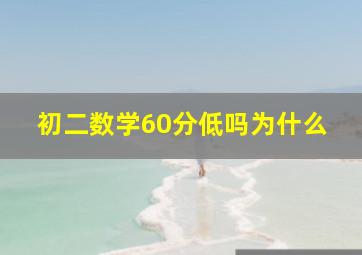 初二数学60分低吗为什么